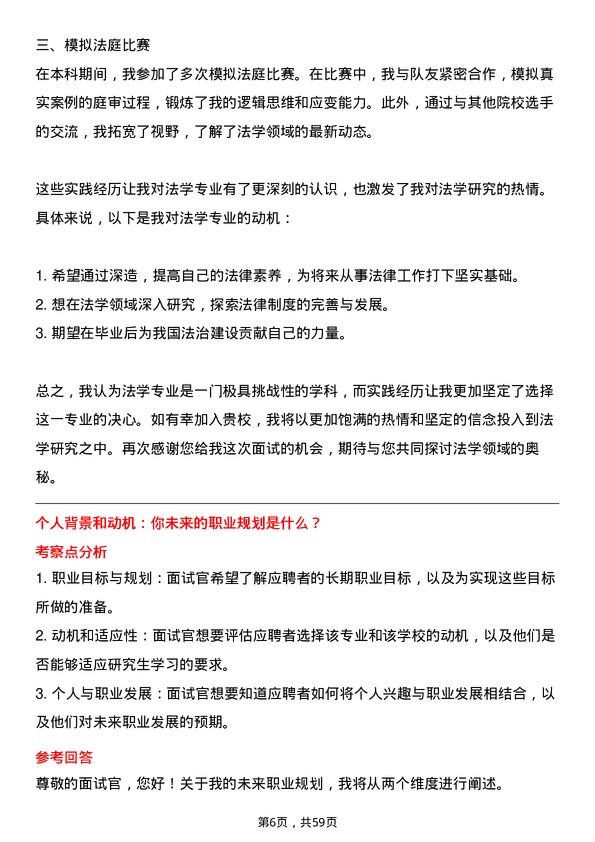 三、模拟法庭比赛

在本科期间，我参加了多次模拟法庭比赛。在比赛中，我与队友紧密合作，模拟真实案例的庭审过程，锻炼了我的逻辑思维和应变能力。此外，通过与其他院校选手的交流，我拓宽了视野，了解了法学领域的最新动态。

这些实践经历让我对法学专业有了更深刻的认识，也激发了我对法学研究的热情。具体来说，以下是我对法学专业的动机：

1. 希望通过深造，提高自己的法律素养，为将来从事法律工作打下坚实基础。
2. 想在法学领域深入研究，探索法律制度的完善与发展。
3. 期望在毕业后为我国法治建设贡献自己的力量。

总之，我认为法学专业是一门极具挑战性的学科，而实践经历让我更加坚定了选择这一专业的决心。如有幸加入贵校，我将以更加饱满的热情和坚定的信念投入到法学研究之中。再次感谢您给我这次面试的机会，期待与您共同探讨法学领域的奥秘。

个人背景和动机：你未来的职业规划是什么？

考察点分析

1. 职业目标与规划：面试官希望了解应聘者的长期职业目标，以及为实现这些目标所做的准备。
2. 动机和适应性：面试官想要评估应聘者选择该专业和该学校的动机，以及他们是否能够适应研究生学习的要求。
3. 个人与职业发展：面试官想要知道应聘者如何将个人兴趣与职业发展相结合，以及他们对未来职业发展的预期。

参考回答

尊敬的面试官，您好！关于我的未来职业规划，我将从两个维度进行阐述。

第6页，共59页